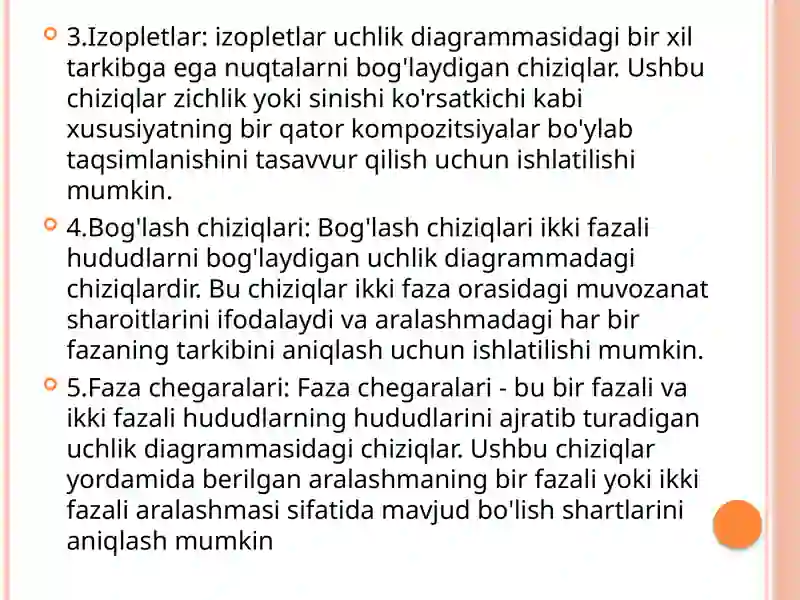 3.Izopletlar: izopletlar uchlik diagrammasidagi bir xil tarkibga ega nuqtalarni bog'laydigan chiziqlar. Ushbu chiziqlar zichlik yoki sinishi ko'rsatkichi kabi xususiyatning bir qator kompozitsiyalar bo'ylab taqsimlanishini tasavvur qilish uchun ishlatilishi mumkin.

4.Bog'lash chiziqlari: Bog'lash chiziqlari ikki fazali hududlarni bog'laydigan uchlik diagrammadagi chiziqlardir. Bu chiziqlar ikki faza orasidagi muvozanat sharoitlarini ifodalaydi va aralashmadagi har bir fazaning tarkibini aniqlash uchun ishlatilishi mumkin.

5.Faza chegaralari: Faza chegaralari - bu bir fazali va ikki fazali hududlarning hududlarini ajratib turadigan uchlik diagrammasidagi chiziqlar. Ushbu chiziqlar yordamida berilgan aralashmaning bir fazali yoki ikki fazali aralashmasi sifatida mavjud bo'lish shartlarini aniqlash mumkin